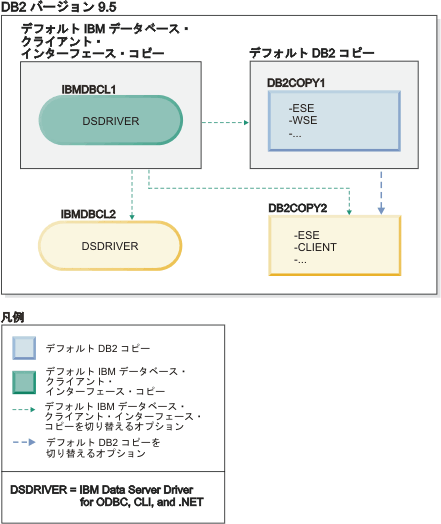 DB2 バージョン 9.5

デフォルト IBM データベース・クライアント・インターフェース・コピー

IBMDBCL1

DSDRIVER

デフォルト DB2 コピー

DB2COPY1

-ESE
-WSE
-...

IBMDBCL2

DSDRIVER

DB2COPY2

-ESE
-CLIENT
-...

凡例

デフォルト DB2 コピー

デフォルト IBM データベース・クライアント・インターフェース・コピー

デフォルト IBM データベース・クライアント・インターフェース・コピーを切り替えるオプション

デフォルト DB2 コピーを切り替えるオプション

DSDRIVER = IBM Data Server Driver for ODBC, CLI, and .NET